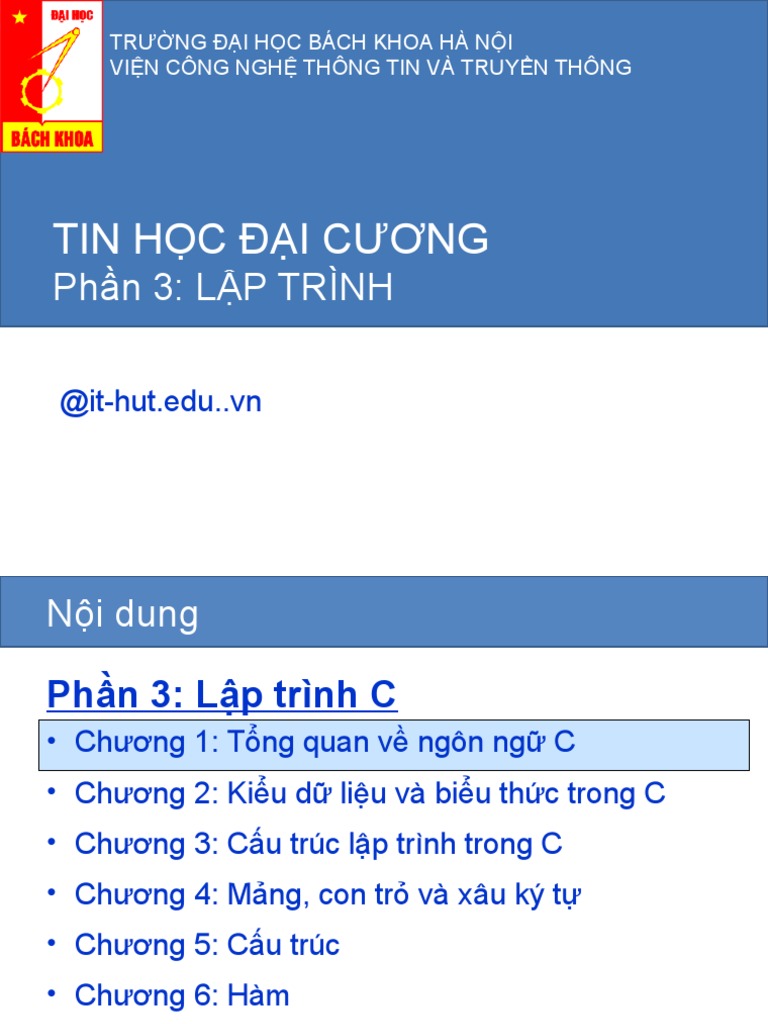 ĐẠI HỌC
BÁCH KHOA

TRƯỜNG ĐẠI HỌC BÁCH KHOA HÀ NỘI
VIỆN CÔNG NGHỆ THÔNG TIN VÀ TRUYỀN THÔNG

TIN HỌC ĐẠI CƯƠNG
Phần 3: LẬP TRÌNH

@it-hut.edu..vn

Nội dung

Phần 3: Lập trình C

• Chương 1: Tổng quan về ngôn ngữ C
• Chương 2: Kiểu dữ liệu và biểu thức trong C
• Chương 3: Cấu trúc lập trình trong C
• Chương 4: Mảng, con trỏ và xâu ký tự
• Chương 5: Cấu trúc
• Chương 6: Hàm